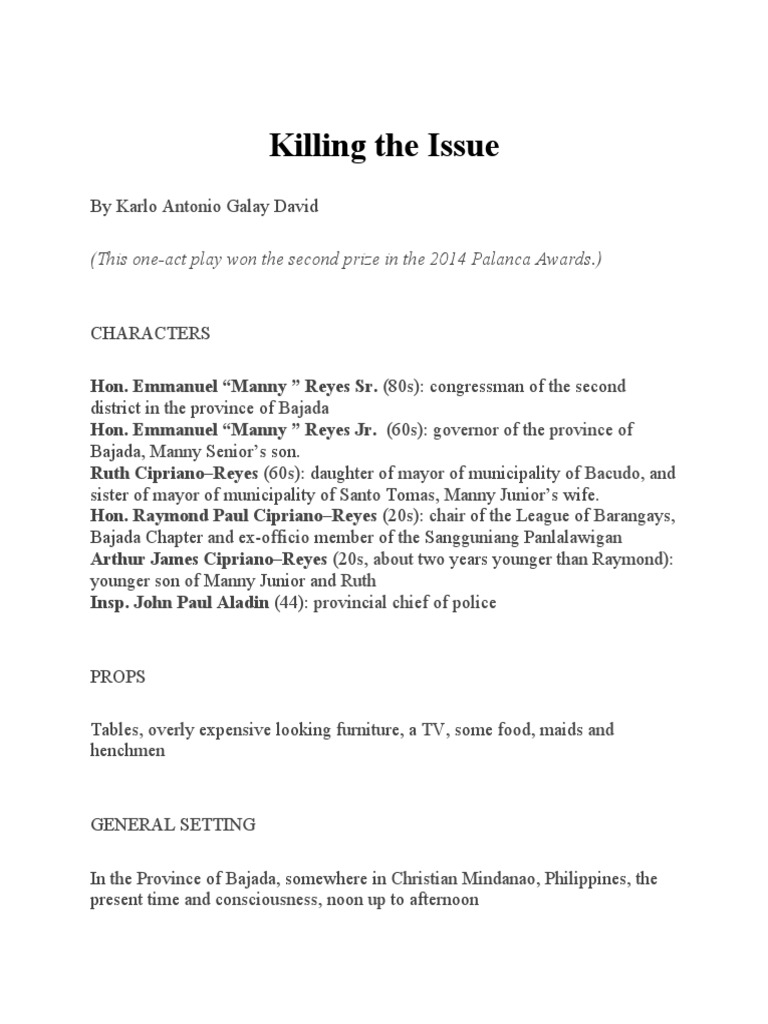 Killing the Issue

By Karlo Antonio Galay David

(This one-act play won the second prize in the 2014 Palanca Awards.)

CHARACTERS

Hon. Emmanuel “Manny ” Reyes Sr. (80s): congressman of the second district in the province of Bajada
Hon. Emmanuel “Manny ” Reyes Jr. (60s): governor of the province of Bajada, Manny Senior’s son.
Ruth Cipriano–Reyes (60s): daughter of mayor of municipality of Bacudo, and sister of mayor of municipality of Santo Tomas, Manny Junior’s wife.
Hon. Raymond Paul Cipriano–Reyes (20s): chair of the League of Barangays, Bajada Chapter and ex-officio member of the Sangguniang Panlalawigan
Arthur James Cipriano–Reyes (20s, about two years younger than Raymond): younger son of Manny Junior and Ruth
Insp. John Paul Aladin (44): provincial chief of police

PROPS

Tables, overly expensive looking furniture, a TV, some food, maids and henchmen

GENERAL SETTING

In the Province of Bajada, somewhere in Christian Mindanao, Philippines, the present time and consciousness, noon up to afternoon